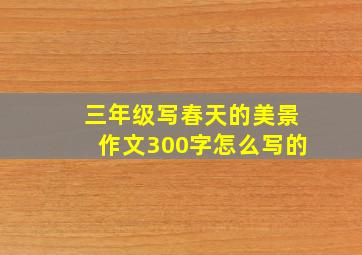 三年级写春天的美景作文300字怎么写的